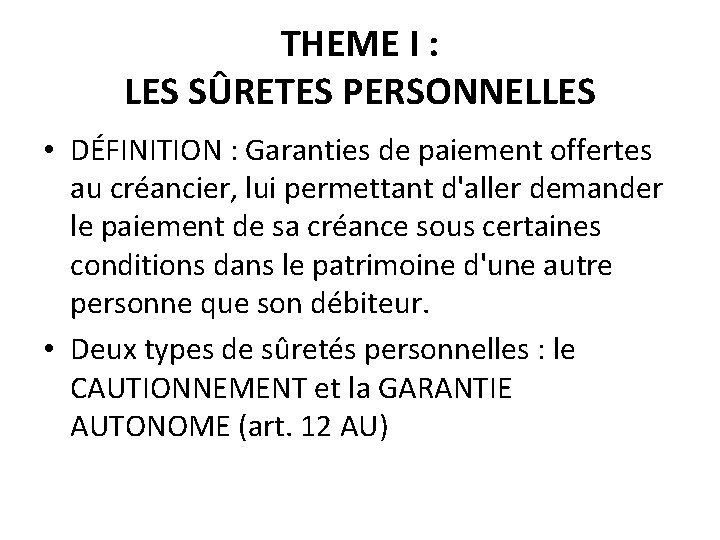 THEME I :
LES SÛRETES PERSONNELLES

• DÉFINITION : Garanties de paiement offertes au créancier, lui permettant d'aller demander le paiement de sa créance sous certaines conditions dans le patrimoine d'une autre personne que son débiteur.

• Deux types de sûretés personnelles : le CAUTIONNEMENT et la GARANTIE AUTONOME (art. 12 AU)